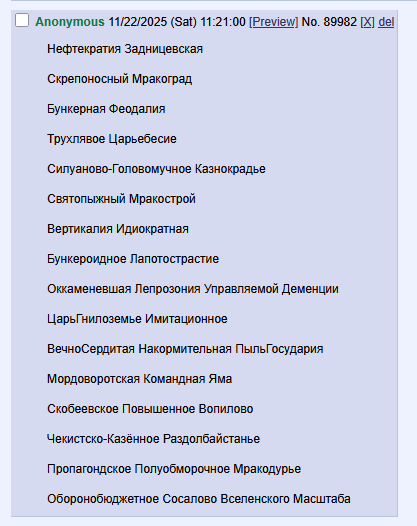 Anonymous 11/22/2025 (Sat) 11:21:00 [Preview] No. 89982 [X] del

Нефтекратия Задницевская

Скрепоносный Мракоград

Бункерная Феодалия

Трухлявое Царьебесие

Силуаново-Головомучное Казнокрадье

Святопыжный Мракострой

Вертикалия Идиократная

Бункероидное Лапотострастие

Оккаменевшая Лепрозония Управляемой Деменции

ЦарьГнилоземье Имитационное

ВечноСердитая Накормительная ПыльГосудария

Мордоворотская Командная Яма

Скобеевское Повышенное Вопилово

Чекистско-Казённое Раздолбайстанье

Пропагондское Полуобморочное Мракодурье

Оборонобюджетное Сосалово Вселенского Масштаба